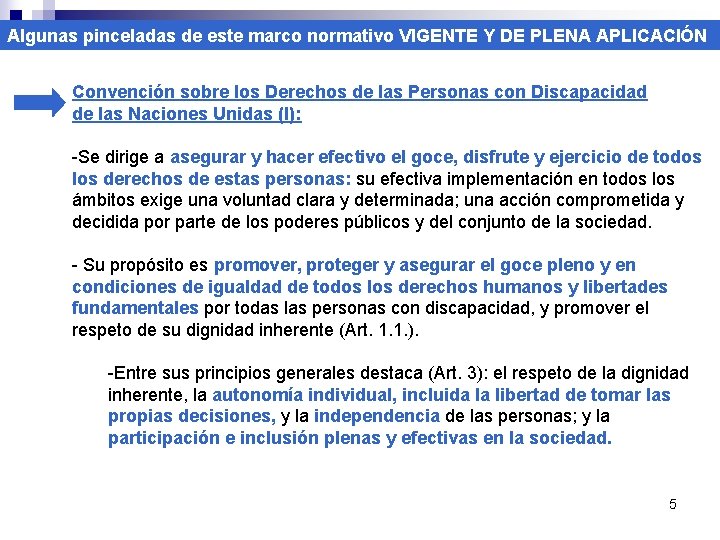 Algunas pinceladas de este marco normativo VIGENTE Y DE PLENA APLICACIÓN

Convención sobre los Derechos de las Personas con Discapacidad de las Naciones Unidas (I):

-Se dirige a asegurar y hacer efectivo el goce, disfrute y ejercicio de todos los derechos de estas personas: su efectiva implementación en todos los ámbitos exige una voluntad clara y determinada; una acción comprometida y decidida por parte de los poderes públicos y del conjunto de la sociedad.

- Su propósito es promover, proteger y asegurar el goce pleno y en condiciones de igualdad de todos los derechos humanos y libertades fundamentales por todas las personas con discapacidad, y promover el respeto de su dignidad inherente (Art. 1.1.).

-Entre sus principios generales destaca (Art. 3): el respeto de la dignidad inherente, la autonomía individual, incluida la libertad de tomar las propias decisiones, y la independencia de las personas; y la participación e inclusión plenas y efectivas en la sociedad.

5